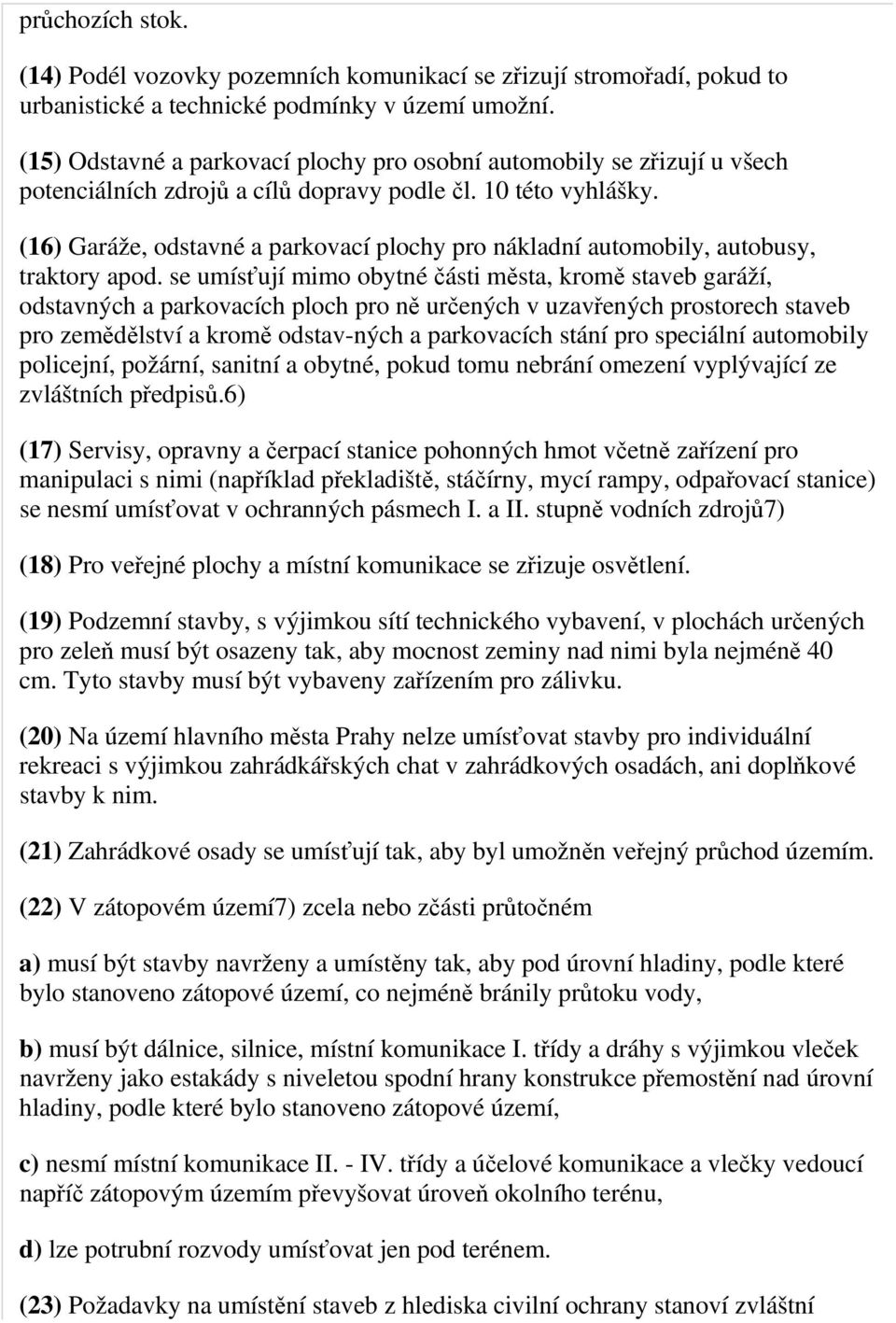 průchozích stok.

(14) Podél vozovky pozemních komunikací se zřizují stromořadí, pokud to urbanistické a technické podmínky v území umožní.

(15) Odstavné a parkovací plochy pro osobní automobily se zřizují u všech potenciálních zdrojů a cílů dopravy podle čl. 10 této vyhlášky.

(16) Garáže, odstavné a parkovací plochy pro nákladní automobily, autobusy, traktory apod. se umísťují mimo obytné části města, kromě staveb garáží, odstavných a parkovacích ploch pro ně určených v uzavřených prostorech staveb pro zemědělství a kromě odstav-ných a parkovacích stání pro speciální automobily policejní, požární, sanitní a obytné, pokud tomu nebrání omezení vyplývající ze zvláštních předpisů.6)

(17) Servisy, opravny a čerpací stanice pohonných hmot včetně zařízení pro manipulaci s nimi (například překladiště, stáčírny, mycí rampy, odpařovací stanice) se nesmí umísťovat v ochranných pásmech I. a II. stupně vodních zdrojů7)

(18) Pro veřejné plochy a místní komunikace se zřizuje osvětlení.

(19) Podzemní stavby, s výjimkou sítí technického vybavení, v plochách určených pro zeleň musí být osazeny tak, aby mocnost zeminy nad nimi byla nejméně 40 cm. Tyto stavby musí být vybaveny zařízením pro zálivku.

(20) Na území hlavního města Prahy nelze umísťovat stavby pro individuální rekreaci s výjimkou zahrádkářských chat v zahrádkových osadách, ani doplňkové stavby k nim.

(21) Zahrádkové osady se umísťují tak, aby byl umožněn veřejný průchod územím.

(22) V zátopovém území7) zcela nebo zčásti průtočném

a) musí být stavby navrženy a umístěny tak, aby pod úrovní hladiny, podle které bylo stanoveno zátopové území, co nejméně bránily průtoku vody,

b) musí být dálnice, silnice, místní komunikace I. třídy a dráhy s výjimkou vleček navrženy jako estakády s niveletou spodní hrany konstrukce přemostění nad úrovní hladiny, podle které bylo stanoveno zátopové území,

c) nesmí místní komunikace II. - IV. třídy a účelové komunikace a vlečky vedoucí napříč zátopovým územím převyšovat úroveň okolního terénu,

d) lze potrubní rozvody umísťovat jen pod terénem.

(23) Požadavky na umístění staveb z hlediska civilní ochrany stanoví zvláštní